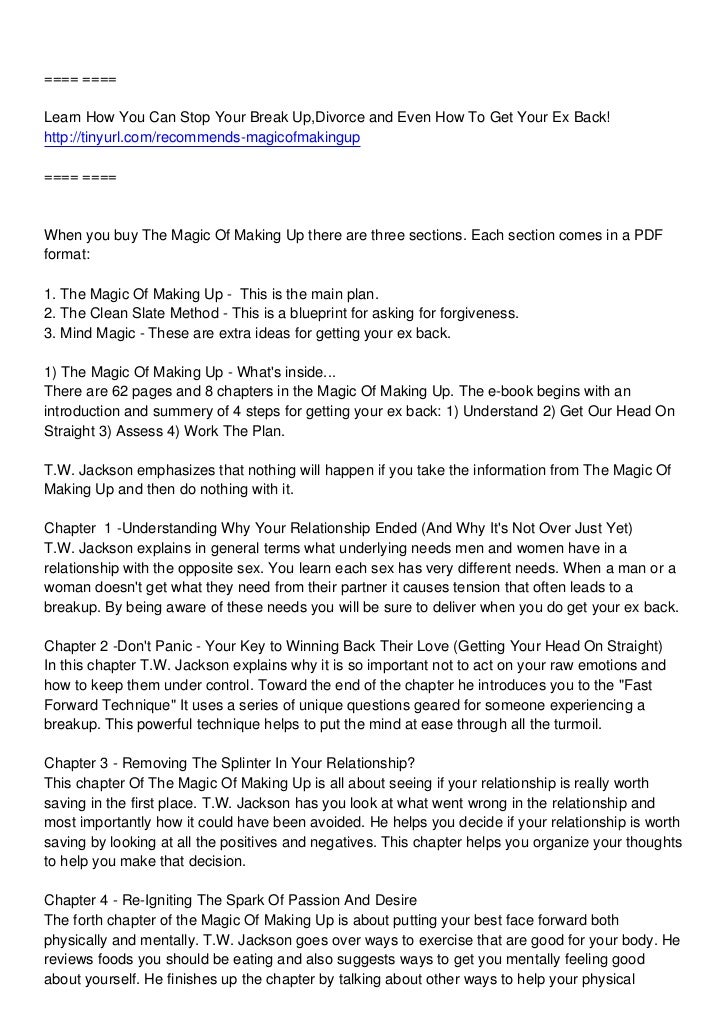 ==== ====

Learn How You Can Stop Your Break Up,Divorce and Even How To Get Your Ex Back!
http://tinyurl.com/recommends-magicofmakingup

==== ====

When you buy The Magic Of Making Up there are three sections. Each section comes in a PDF format:

1. The Magic Of Making Up - This is the main plan.
2. The Clean Slate Method - This is a blueprint for asking for forgiveness.
3. Mind Magic - These are extra ideas for getting your ex back.

1) The Magic Of Making Up - What's inside...
There are 62 pages and 8 chapters in the Magic Of Making Up. The e-book begins with an introduction and summery of 4 steps for getting your ex back: 1) Understand 2) Get Our Head On Straight 3) Assess 4) Work The Plan.

T.W. Jackson emphasizes that nothing will happen if you take the information from The Magic Of Making Up and then do nothing with it.

Chapter 1 -Understanding Why Your Relationship Ended (And Why It's Not Over Just Yet)
T.W. Jackson explains in general terms what underlying needs men and women have in a relationship with the opposite sex. You learn each sex has very different needs. When a man or a woman doesn't get what they need from their partner it causes tension that often leads to a breakup. By being aware of these needs you will be sure to deliver when you do get your ex back.

Chapter 2 -Don't Panic - Your Key to Winning Back Their Love (Getting Your Head On Straight)
In this chapter T.W. Jackson explains why it is so important not to act on your raw emotions and how to keep them under control. Toward the end of the chapter he introduces you to the "Fast Forward Technique" It uses a series of unique questions geared for someone experiencing a breakup. This powerful technique helps to put the mind at ease through all the turmoil.

Chapter 3 - Removing The Splinter In Your Relationship?
This chapter Of The Magic Of Making Up is all about seeing if your relationship is really worth saving in the first place. T.W. Jackson has you look at what went wrong in the relationship and most importantly how it could have been avoided. He helps you decide if your relationship is worth saving by looking at all the positives and negatives. This chapter helps you organize your thoughts to help you make that decision.

Chapter 4 - Re-Igniting The Spark Of Passion And Desire
The forth chapter of the Magic Of Making Up is about putting your best face forward both physically and mentally. T.W. Jackson goes over ways to exercise that are good for your body. He reviews foods you should be eating and also suggests ways to get you mentally feeling good about yourself. He finishes up the chapter by talking about other ways to help your physical